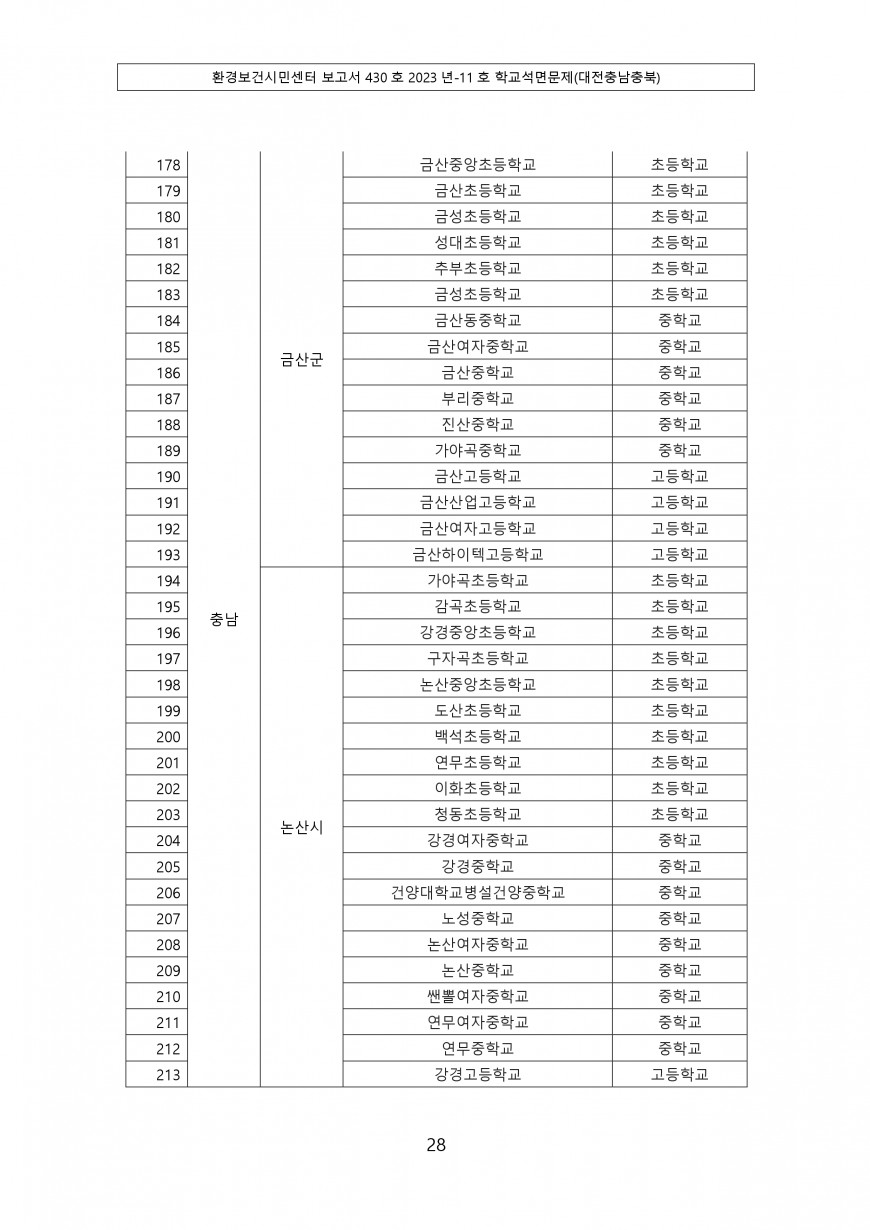 환경보건시민센터 보고서 430 호 2023 년-11 호 학교석면문제(대전충남충북)

| | | | | |
|---|---|---|---|---|
| 178 | 충남 | 금산군 | 금산중앙초등학교 | 초등학교 |
| 179 | | | 금산초등학교 | 초등학교 |
| 180 | | | 금성초등학교 | 초등학교 |
| 181 | | | 성대초등학교 | 초등학교 |
| 182 | | | 추부초등학교 | 초등학교 |
| 183 | | | 금성초등학교 | 초등학교 |
| 184 | | | 금산동중학교 | 중학교 |
| 185 | | | 금산여자중학교 | 중학교 |
| 186 | | | 금산중학교 | 중학교 |
| 187 | | | 부리중학교 | 중학교 |
| 188 | | | 진산중학교 | 중학교 |
| 189 | | | 가야곡중학교 | 중학교 |
| 190 | | | 금산고등학교 | 고등학교 |
| 191 | | | 금산산업고등학교 | 고등학교 |
| 192 | | | 금산여자고등학교 | 고등학교 |
| 193 | | | 금산하이텍고등학교 | 고등학교 |
| 194 | | 논산시 | 가야곡초등학교 | 초등학교 |
| 195 | | | 감곡초등학교 | 초등학교 |
| 196 | | | 강경중앙초등학교 | 초등학교 |
| 197 | | | 구자곡초등학교 | 초등학교 |
| 198 | | | 논산중앙초등학교 | 초등학교 |
| 199 | | | 도산초등학교 | 초등학교 |
| 200 | | | 백석초등학교 | 초등학교 |
| 201 | | | 연무초등학교 | 초등학교 |
| 202 | | | 이화초등학교 | 초등학교 |
| 203 | | | 청동초등학교 | 초등학교 |
| 204 | | | 강경여자중학교 | 중학교 |
| 205 | | | 강경중학교 | 중학교 |
| 206 | | | 건양대학교병설건양중학교 | 중학교 |
| 207 | | | 노성중학교 | 중학교 |
| 208 | | | 논산여자중학교 | 중학교 |
| 209 | | | 논산중학교 | 중학교 |
| 210 | | | 쌘뽈여자중학교 | 중학교 |
| 211 | | | 연무여자중학교 | 중학교 |
| 212 | | | 연무중학교 | 중학교 |
| 213 | | | 강경고등학교 | 고등학교 |

28